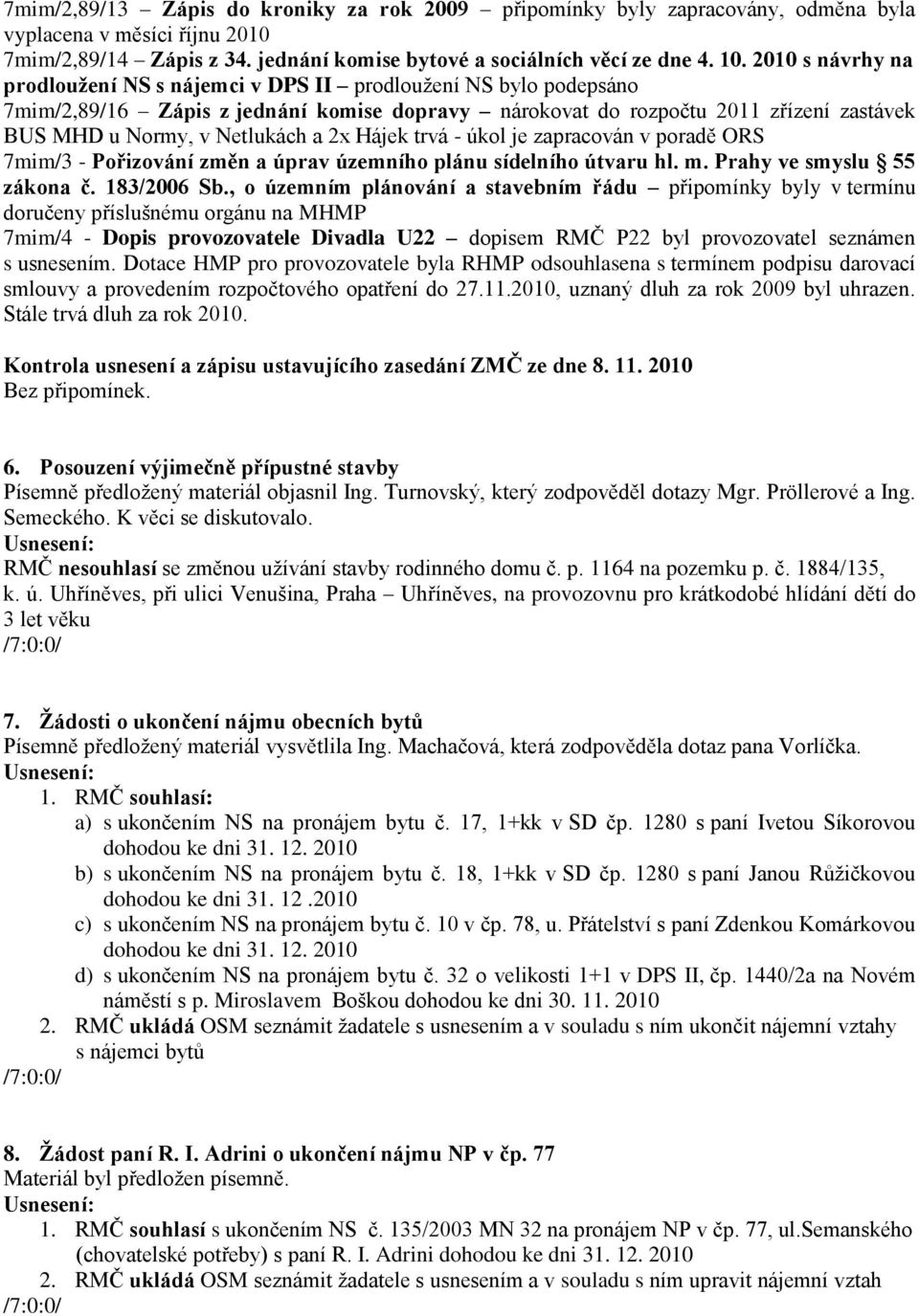 7mim/2,89/13 – Zápis do kroniky za rok 2009 – připomínky byly zapracovány, odměna byla vyplacena v měsíci říjnu 2010
7mim/2,89/14 – Zápis z 34. jednání komise bytové a sociálních věcí ze dne 4. 10. 2010 s návrhy na prodloužení NS s nájemci v DPS II – prodloužení NS bylo podepsáno
7mim/2,89/16 – Zápis z jednání komise dopravy – nárokovat do rozpočtu 2011 zřízení zastávek BUS MHD u Normy, v Netlukách a 2x Hájek trvá - úkol je zapracován v poradě ORS
7mim/3 - Pořizování změn a úprav územního plánu sídelního útvaru hl. m. Prahy ve smyslu 55 zákona č. 183/2006 Sb., o územním plánování a stavebním řádu – připomínky byly v termínu doručeny příslušnému orgánu na MHMP
7mim/4 - Dopis provozovatele Divadla U22 – dopisem RMČ P22 byl provozovatel seznámen s usnesením. Dotace HMP pro provozovatele byla RHMP odsouhlasena s termínem podpisu darovací smlouvy a provedením rozpočtového opatření do 27.11.2010, uznaný dluh za rok 2009 byl uhrazen. Stále trvá dluh za rok 2010.

Kontrola usnesení a zápisu ustavujícího zasedání ZMČ ze dne 8. 11. 2010
Bez připomínek.

6. Posouzení výjimečně přípustné stavby
Písemně předložený materiál objasnil Ing. Turnovský, který zodpověděl dotazy Mgr. Pröllerové a Ing. Semeckého. K věci se diskutovalo.
Usnesení:
RMČ nesouhlasí se změnou užívání stavby rodinného domu č. p. 1164 na pozemku p. č. 1884/135, k. ú. Uhříněves, při ulici Venušina, Praha – Uhříněves, na provozovnu pro krátkodobé hlídání dětí do 3 let věku
/7:0:0/

7. Žádosti o ukončení nájmu obecních bytů
Písemně předložený materiál vysvětlila Ing. Machačová, která zodpověděla dotaz pana Vorlíčka.
Usnesení:
1. RMČ souhlasí:
a) s ukončením NS na pronájem bytu č. 17, 1+kk v SD čp. 1280 s paní Ivetou Síkorovou dohodou ke dni 31. 12. 2010
b) s ukončením NS na pronájem bytu č. 18, 1+kk v SD čp. 1280 s paní Janou Růžičkovou dohodou ke dni 31. 12 .2010
c) s ukončením NS na pronájem bytu č. 10 v čp. 78, u. Přátelství s paní Zdenkou Komárkovou dohodou ke dni 31. 12. 2010
d) s ukončením NS na pronájem bytu č. 32 o velikosti 1+1 v DPS II, čp. 1440/2a na Novém náměstí s p. Miroslavem Boškou dohodou ke dni 30. 11. 2010
2. RMČ ukládá OSM seznámit žadatele s usnesením a v souladu s ním ukončit nájemní vztahy s nájemci bytů
/7:0:0/

8. Žádost paní R. I. Adrini o ukončení nájmu NP v čp. 77
Materiál byl předložen písemně.
Usnesení:
1. RMČ souhlasí s ukončením NS č. 135/2003 MN 32 na pronájem NP v čp. 77, ul.Semanského (chovatelské potřeby) s paní R. I. Adrini dohodou ke dni 31. 12. 2010
2. RMČ ukládá OSM seznámit žadatele s usnesením a v souladu s ním upravit nájemní vztah
/7:0:0/